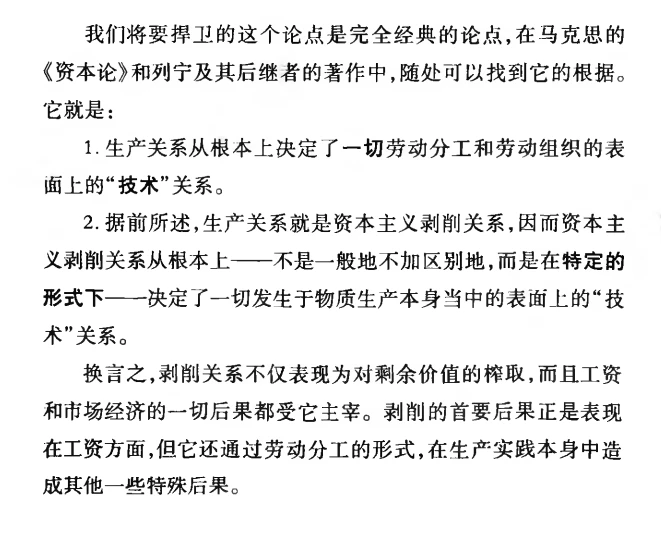 我们将要捍卫的这个论点是完全经典的论点，在马克思的《资本论》和列宁及其后继者的著作中，随处可以找到它的根据。它就是：

1. 生产关系从根本上决定了一切劳动分工和劳动组织的表面上的“技术”关系。

2. 据前所述，生产关系就是资本主义剥削关系，因而资本主义剥削关系从根本上——不是一般地不加区别地，而是在特定的形式下——决定了一切发生于物质生产本身当中的表面上的“技术”关系。

换言之，剥削关系不仅表现为对剩余价值的榨取，而且工资和市场经济的一切后果都受它主宰。剥削的首要后果正是表现在工资方面，但它还通过劳动分工的形式，在生产实践本身中造成其他一些特殊后果。